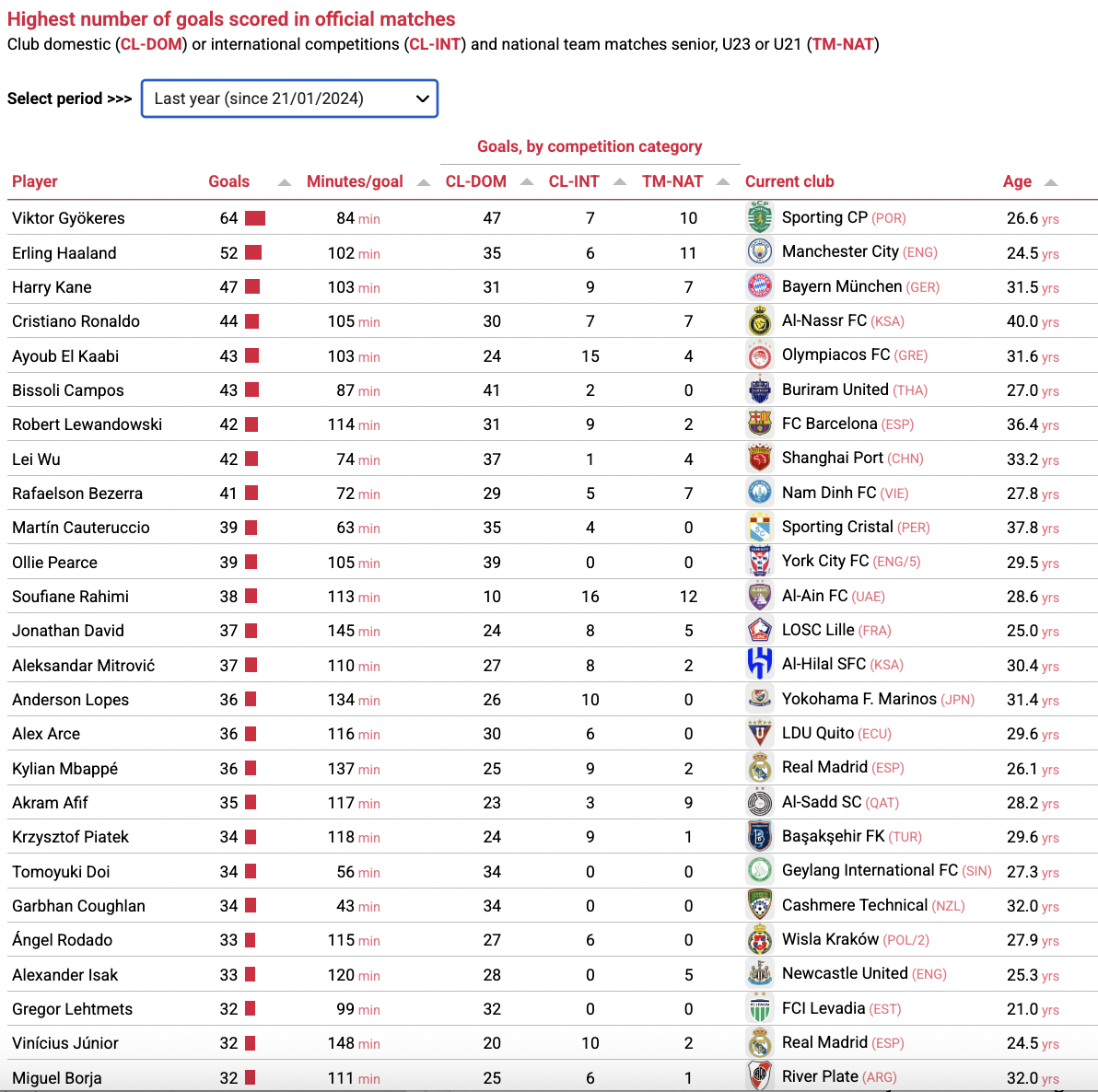 Highest number of goals scored in official matches

Club domestic (CL-DOM) or international competitions (CL-INT) and national team matches senior, U23 or U21 (TM-NAT)

Select period >>> Last year (since 21/01/2024)

Goals, by competition category

| Player | Goals | Minutes/goal | CL-DOM | CL-INT | TM-NAT | Current club | Age |
|---|---|---|---|---|---|---|---|
| Viktor Gyökeres | 64 | 84 min | 47 | 7 | 10 | Sporting CP (POR) | 26.6 yrs |
| Erling Haaland | 52 | 102 min | 35 | 6 | 11 | Manchester City (ENG) | 24.5 yrs |
| Harry Kane | 47 | 103 min | 31 | 9 | 7 | Bayern München (GER) | 31.5 yrs |
| Cristiano Ronaldo | 44 | 105 min | 30 | 7 | 7 | Al-Nassr FC (KSA) | 40.0 yrs |
| Ayoub El Kaabi | 43 | 103 min | 24 | 15 | 4 | Olympiacos FC (GRE) | 31.6 yrs |
| Bissoli Campos | 43 | 87 min | 41 | 2 | 0 | Buriram United (THA) | 27.0 yrs |
| Robert Lewandowski | 42 | 114 min | 31 | 9 | 2 | FC Barcelona (ESP) | 36.4 yrs |
| Lei Wu | 42 | 74 min | 37 | 1 | 4 | Shanghai Port (CHN) | 33.2 yrs |
| Rafaelson Bezerra | 41 | 72 min | 29 | 5 | 7 | Nam Dinh FC (VIE) | 27.8 yrs |
| Martín Cauteruccio | 39 | 63 min | 35 | 4 | 0 | Sporting Cristal (PER) | 37.8 yrs |
| Ollie Pearce | 39 | 105 min | 39 | 0 | 0 | York City FC (ENG/5) | 29.5 yrs |
| Soufiane Rahimi | 38 | 113 min | 10 | 16 | 12 | Al-Ain FC (UAE) | 28.6 yrs |
| Jonathan David | 37 | 145 min | 24 | 8 | 5 | LOSC Lille (FRA) | 25.0 yrs |
| Aleksandar Mitrović | 37 | 110 min | 27 | 8 | 2 | Al-Hilal SFC (KSA) | 30.4 yrs |
| Anderson Lopes | 36 | 134 min | 26 | 10 | 0 | Yokohama F. Marinos (JPN) | 31.4 yrs |
| Alex Arce | 36 | 116 min | 30 | 6 | 0 | LDU Quito (ECU) | 29.6 yrs |
| Kylian Mbappé | 36 | 137 min | 25 | 9 | 2 | Real Madrid (ESP) | 26.1 yrs |
| Akram Afif | 35 | 117 min | 23 | 3 | 9 | Al-Sadd SC (QAT) | 28.2 yrs |
| Krzysztof Piatek | 34 | 118 min | 24 | 9 | 1 | Başakşehir FK (TUR) | 29.6 yrs |
| Tomoyuki Doi | 34 | 56 min | 34 | 0 | 0 | Geylang International FC (SIN) | 27.3 yrs |
| Garbhan Coughlan | 34 | 43 min | 34 | 0 | 0 | Cashmere Technical (NZL) | 32.0 yrs |
| Ángel Rodado | 33 | 115 min | 27 | 6 | 0 | Wisla Kraków (POL/2) | 27.9 yrs |
| Alexander Isak | 33 | 120 min | 28 | 0 | 5 | Newcastle United (ENG) | 25.3 yrs |
| Gregor Lehtmets | 32 | 99 min | 32 | 0 | 0 | FCI Levadia (EST) | 21.0 yrs |
| Vinícius Júnior | 32 | 148 min | 20 | 10 | 2 | Real Madrid (ESP) | 24.5 yrs |
| Miguel Borja | 32 | 111 min | 25 | 6 | 1 | River Plate (ARG) | 32.0 yrs |